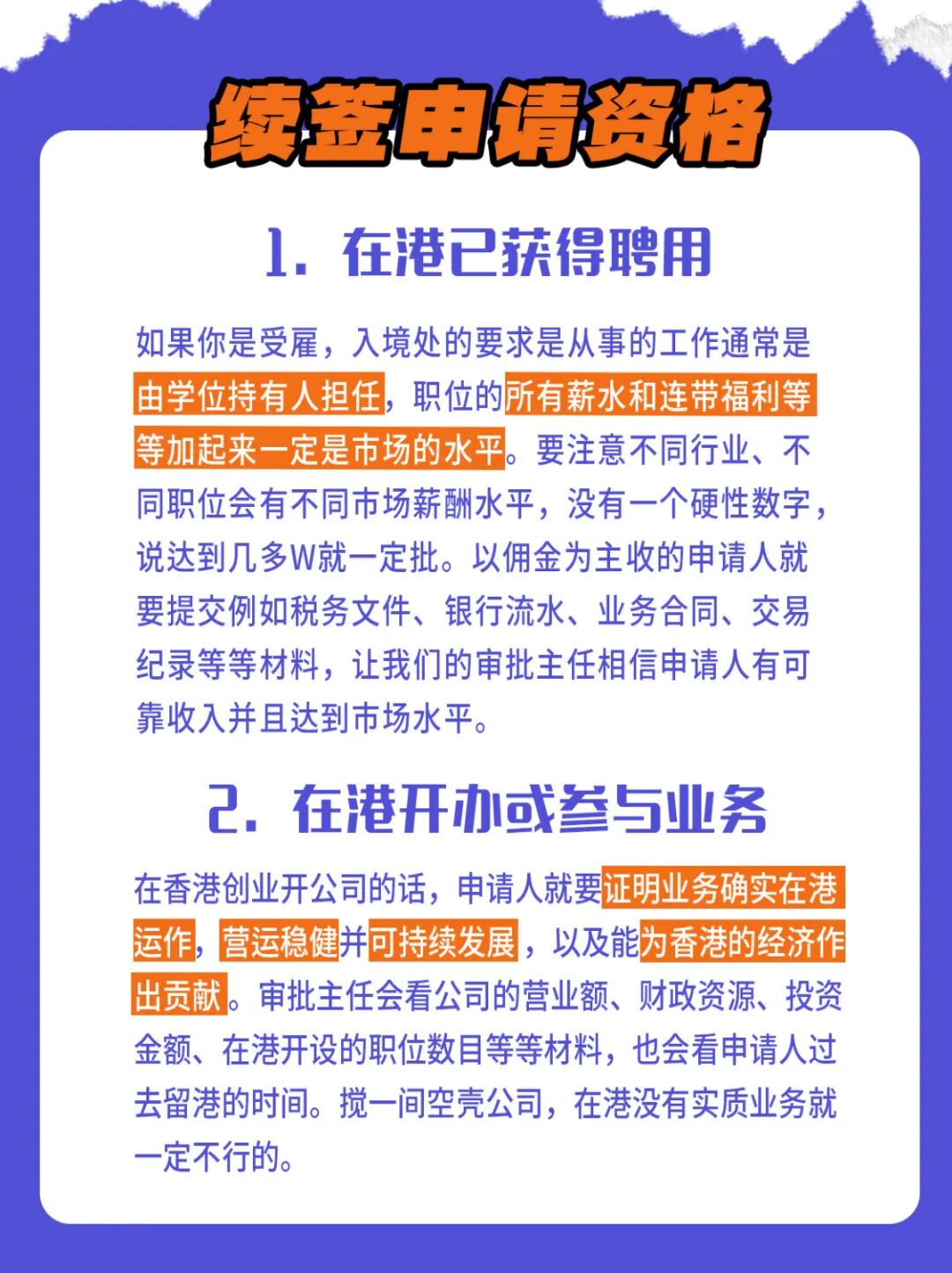 续签申请资格

1. 在港已获得聘用

如果你是受雇，入境处的要求是从事的工作通常是由学位持有人担任，职位的所有薪水和连带福利等等加起来一定是市场的水平。要注意不同行业、不同职位会有不同市场薪酬水平，没有一个硬性数字，说达到几多W就一定批。以佣金为主收的申请人就要提交例如税务文件、银行流水、业务合同、交易纪录等等材料，让我们的审批主任相信申请人有可靠收入并且达到市场水平。

2. 在港开办或参与业务

在香港创业开公司的话，申请人就要证明业务确实在港运作，营运稳健并可持续发展，以及能为香港的经济作出贡献。审批主任会看公司的营业额、财政资源、投资金额、在港开设的职位数目等等材料，也会看申请人过去留港的时间。搅一间空壳公司，在港没有实质业务就一定不行的。